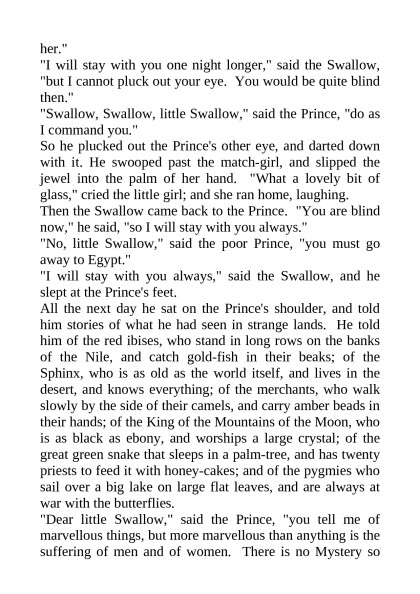 her."

"I will stay with you one night longer," said the Swallow, "but I cannot pluck out your eye. You would be quite blind then."

"Swallow, Swallow, little Swallow," said the Prince, "do as I command you."

So he plucked out the Prince's other eye, and darted down with it. He swooped past the match-girl, and slipped the jewel into the palm of her hand. "What a lovely bit of glass," cried the little girl; and she ran home, laughing.

Then the Swallow came back to the Prince. "You are blind now," he said, "so I will stay with you always."

"No, little Swallow," said the poor Prince, "you must go away to Egypt."

"I will stay with you always," said the Swallow, and he slept at the Prince's feet.

All the next day he sat on the Prince's shoulder, and told him stories of what he had seen in strange lands. He told him of the red ibises, who stand in long rows on the banks of the Nile, and catch gold-fish in their beaks; of the Sphinx, who is as old as the world itself, and lives in the desert, and knows everything; of the merchants, who walk slowly by the side of their camels, and carry amber beads in their hands; of the King of the Mountains of the Moon, who is as black as ebony, and worships a large crystal; of the great green snake that sleeps in a palm-tree, and has twenty priests to feed it with honey-cakes; and of the pygmies who sail over a big lake on large flat leaves, and are always at war with the butterflies.

"Dear little Swallow," said the Prince, "you tell me of marvellous things, but more marvellous than anything is the suffering of men and of women. There is no Mystery so